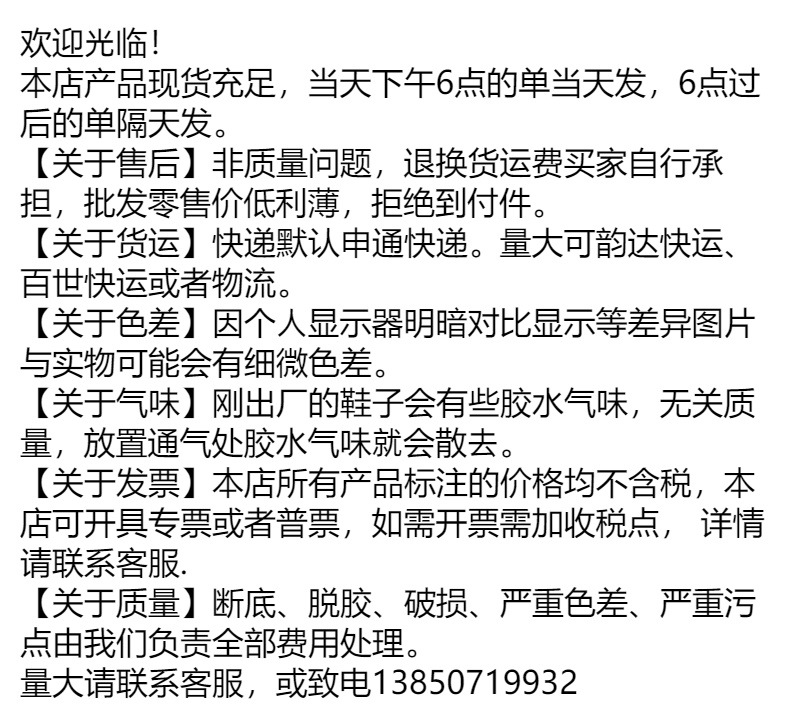 欢迎光临!

本店产品现货充足，当天下午6点的单当天发，6点过后的单隔天发。

【关于售后】非质量问题，退换货运费买家自行承担，批发零售价低利薄，拒绝到付件。

【关于货运】快递默认申通快递。量大可韵达快运、百世快运或者物流。

【关于色差】因个人显示器明暗对比显示等差异图片与实物可能会有细微色差。

【关于气味】刚出厂的鞋子会有些胶水气味，无关质量，放置通气处胶水气味就会散去。

【关于发票】本店所有产品标注的价格均不含税，本店可开具专票或者普票，如需开票需加收税点，详情请联系客服.

【关于质量】断底、脱胶、破损、严重色差、严重污点由我们负责全部费用处理。

量大请联系客服，或致电13850719932